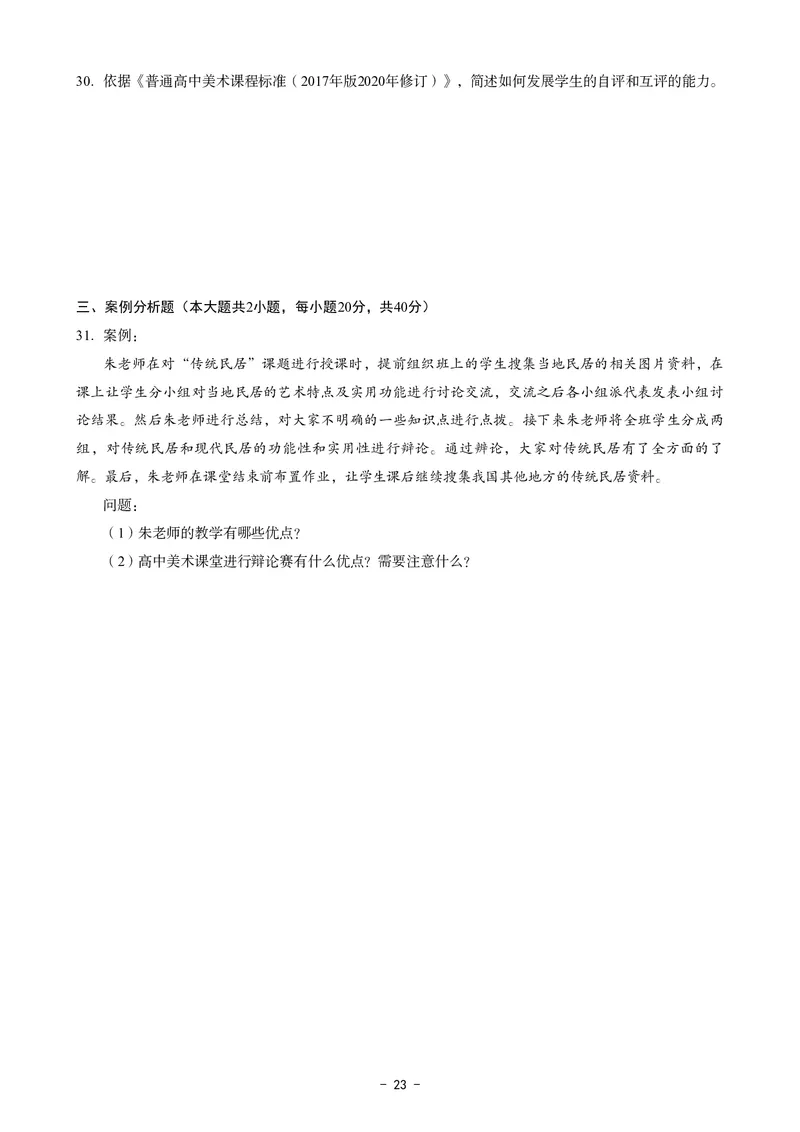 30. 依据《普通高中美术课程标准（2017年版2020年修订）》，简述如何发展学生的自评和互评的能力。

三、案例分析题（本大题共2小题，每小题20分，共40分）

31. 案例：

朱老师在对“传统民居”课题进行授课时，提前组织班上的学生搜集当地民居的相关图片资料，在课上让学生分小组对当地民居的艺术特点及实用功能进行讨论交流，交流之后各小组派代表发表小组讨论结果。然后朱老师进行总结，对大家不明确的一些知识点进行点拨。接下来朱老师将全班学生分成两组，对传统民居和现代民居的功能性和实用性进行辩论。通过辩论，大家对传统民居有了全方面的了解。最后，朱老师在课堂结束前布置作业，让学生课后继续搜集我国其他地方的传统民居资料。

问题：

（1）朱老师的教学有哪些优点？

（2）高中美术课堂进行辩论赛有什么优点？需要注意什么？

- 23 -